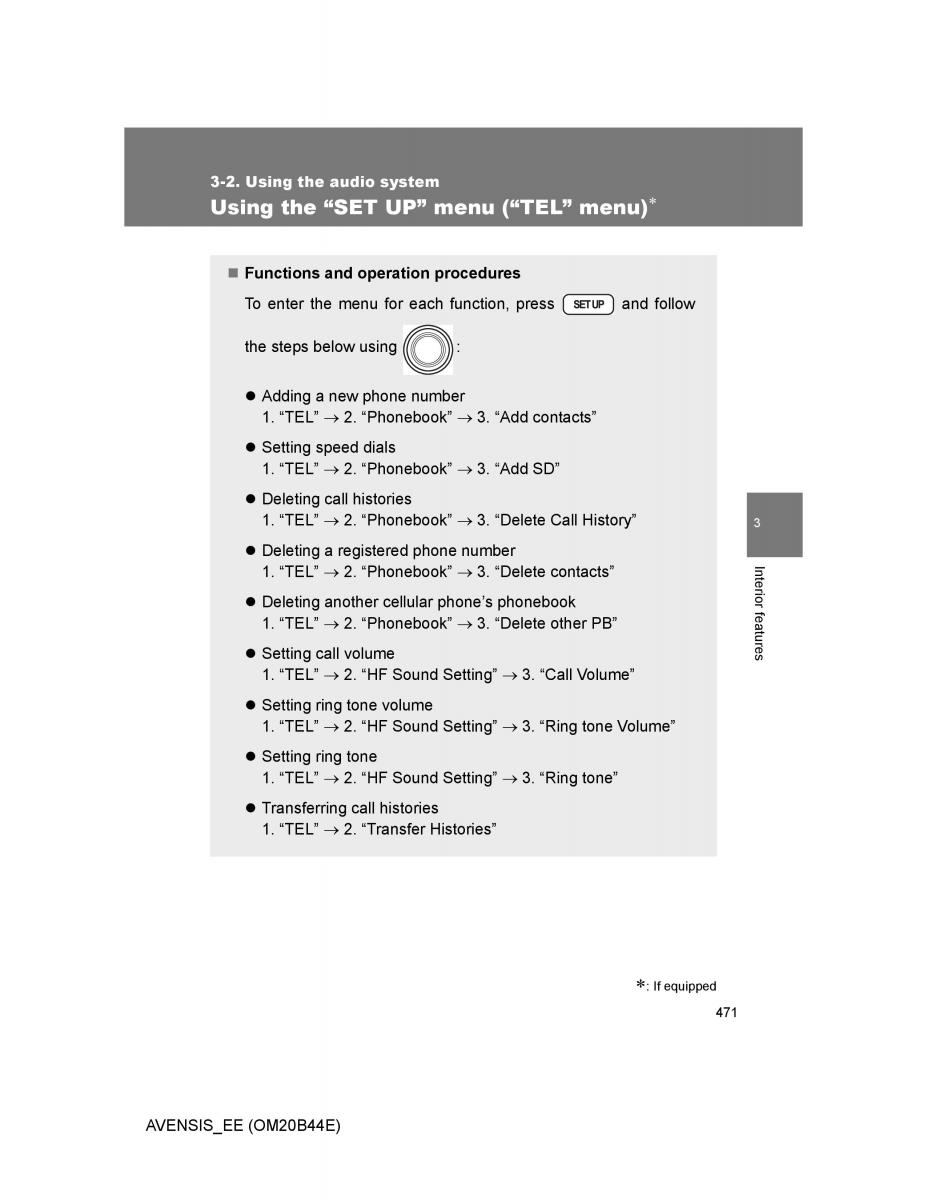 3-2. Using the audio system
Using the “SET UP” menu (“TEL” menu)*

■ Functions and operation procedures

To enter the menu for each function, press SETUP and follow the steps below using :

● Adding a new phone number
1. “TEL” → 2. “Phonebook” → 3. “Add contacts”

● Setting speed dials
1. “TEL” → 2. “Phonebook” → 3. “Add SD”

● Deleting call histories
1. “TEL” → 2. “Phonebook” → 3. “Delete Call History”

● Deleting a registered phone number
1. “TEL” → 2. “Phonebook” → 3. “Delete contacts”

● Deleting another cellular phone’s phonebook
1. “TEL” → 2. “Phonebook” → 3. “Delete other PB”

● Setting call volume
1. “TEL” → 2. “HF Sound Setting” → 3. “Call Volume”

● Setting ring tone volume
1. “TEL” → 2. “HF Sound Setting” → 3. “Ring tone Volume”

● Setting ring tone
1. “TEL” → 2. “HF Sound Setting” → 3. “Ring tone”

● Transferring call histories
1. “TEL” → 2. “Transfer Histories”

3
Interior features

*: If equipped

471

AVENSIS_EE (OM20B44E)